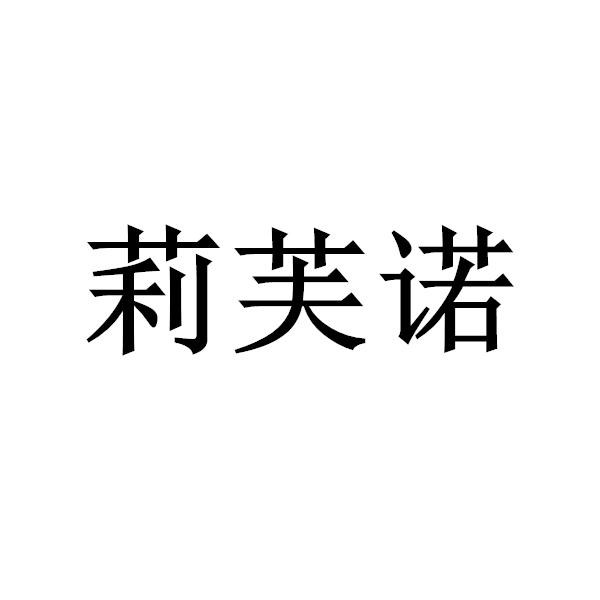 莉芙诺